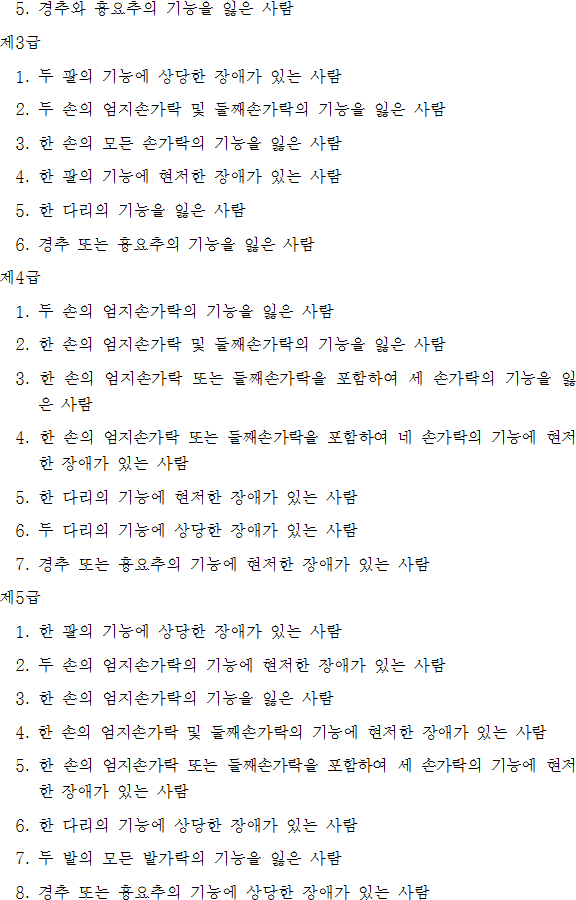 5. 경추와 흉요추의 기능을 잃은 사람

제3급

1. 두 팔의 기능에 상당한 장애가 있는 사람

2. 두 손의 엄지손가락 및 둘째손가락의 기능을 잃은 사람

3. 한 손의 모든 손가락의 기능을 잃은 사람

4. 한 팔의 기능에 현저한 장애가 있는 사람

5. 한 다리의 기능을 잃은 사람

6. 경추 또는 흉요추의 기능을 잃은 사람

제4급

1. 두 손의 엄지손가락의 기능을 잃은 사람

2. 한 손의 엄지손가락 및 둘째손가락의 기능을 잃은 사람

3. 한 손의 엄지손가락 또는 둘째손가락을 포함하여 세 손가락의 기능을 잃은 사람

4. 한 손의 엄지손가락 또는 둘째손가락을 포함하여 네 손가락의 기능에 현저한 장애가 있는 사람

5. 한 다리의 기능에 현저한 장애가 있는 사람

6. 두 다리의 기능에 상당한 장애가 있는 사람

7. 경추 또는 흉요추의 기능에 현저한 장애가 있는 사람

제5급

1. 한 팔의 기능에 상당한 장애가 있는 사람

2. 두 손의 엄지손가락의 기능에 현저한 장애가 있는 사람

3. 한 손의 엄지손가락의 기능을 잃은 사람

4. 한 손의 엄지손가락 및 둘째손가락의 기능에 현저한 장애가 있는 사람

5. 한 손의 엄지손가락 또는 둘째손가락을 포함하여 세 손가락의 기능에 현저한 장애가 있는 사람

6. 한 다리의 기능에 상당한 장애가 있는 사람

7. 두 발의 모든 발가락의 기능을 잃은 사람

8. 경추 또는 흉요추의 기능에 상당한 장애가 있는 사람